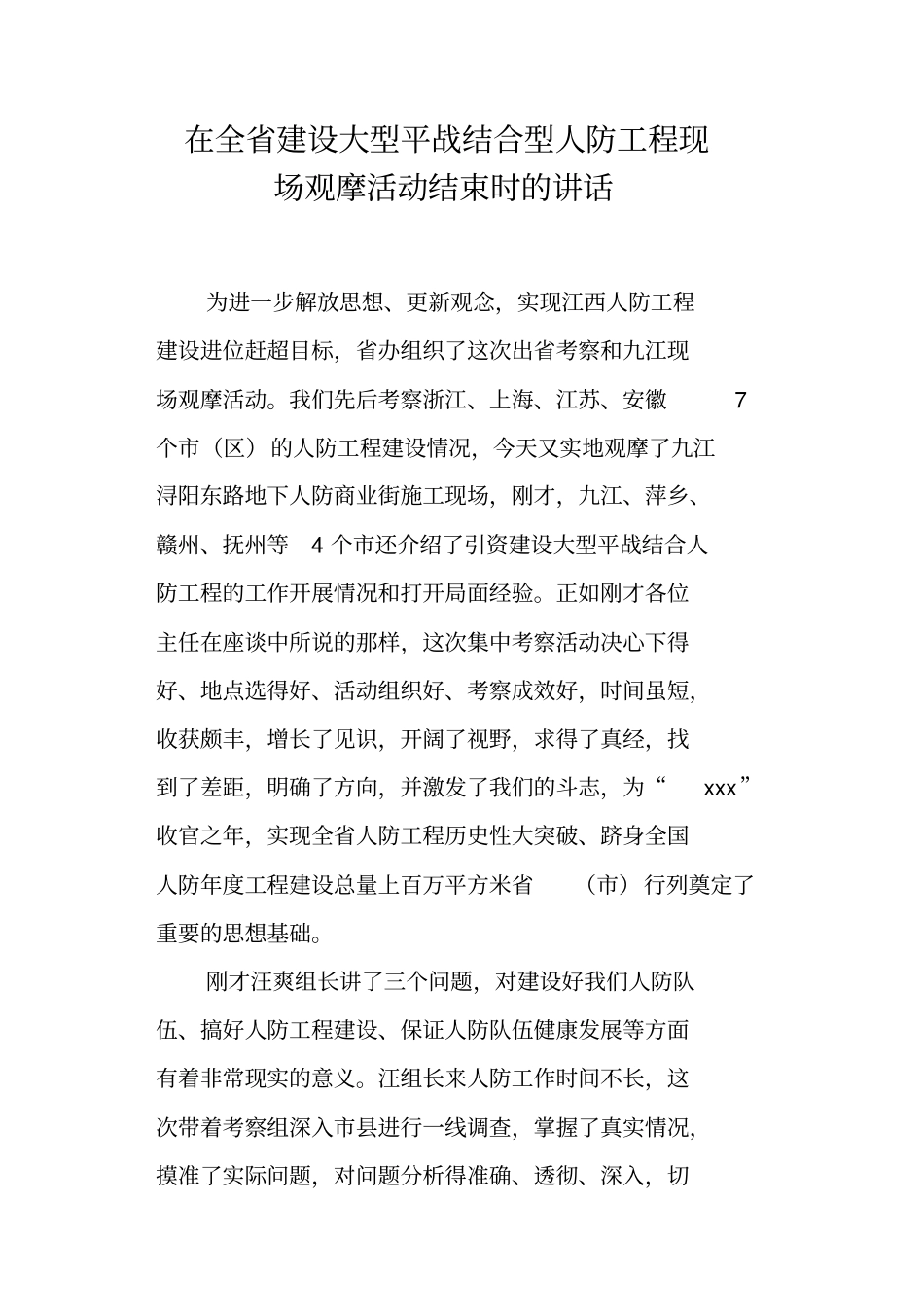 在全省建设大型平战结合型人防工程现场观摩活动结束时的讲话

为进一步解放思想、更新观念，实现江西人防工程建设进位赶超目标，省办组织了这次出省考察和九江现场观摩活动。我们先后考察浙江、上海、江苏、安徽 7 个市（区）的人防工程建设情况，今天又实地观摩了九江浔阳东路地下人防商业街施工现场，刚才，九江、萍乡、赣州、抚州等 4 个市还介绍了引资建设大型平战结合人防工程的工作开展情况和打开局面经验。正如刚才各位主任在座谈中所说的那样，这次集中考察活动决心下得好、地点选得好、活动组织好、考察成效好，时间虽短，收获颇丰，增长了见识，开阔了视野，求得了真经，找到了差距，明确了方向，并激发了我们的斗志，为“ xxx”收官之年，实现全省人防工程历史性大突破、跻身全国人防年度工程建设总量上百万平方米省 （市）行列奠定了重要的思想基础。

刚才汪爽组长讲了三个问题，对建设好我们人防队伍、搞好人防工程建设、保证人防队伍健康发展等方面有着非常现实的意义。汪组长来人防工作时间不长，这次带着考察组深入市县进行一线调查，掌握了真实情况，摸准了实际问题，对问题分析得准确、透彻、深入，切